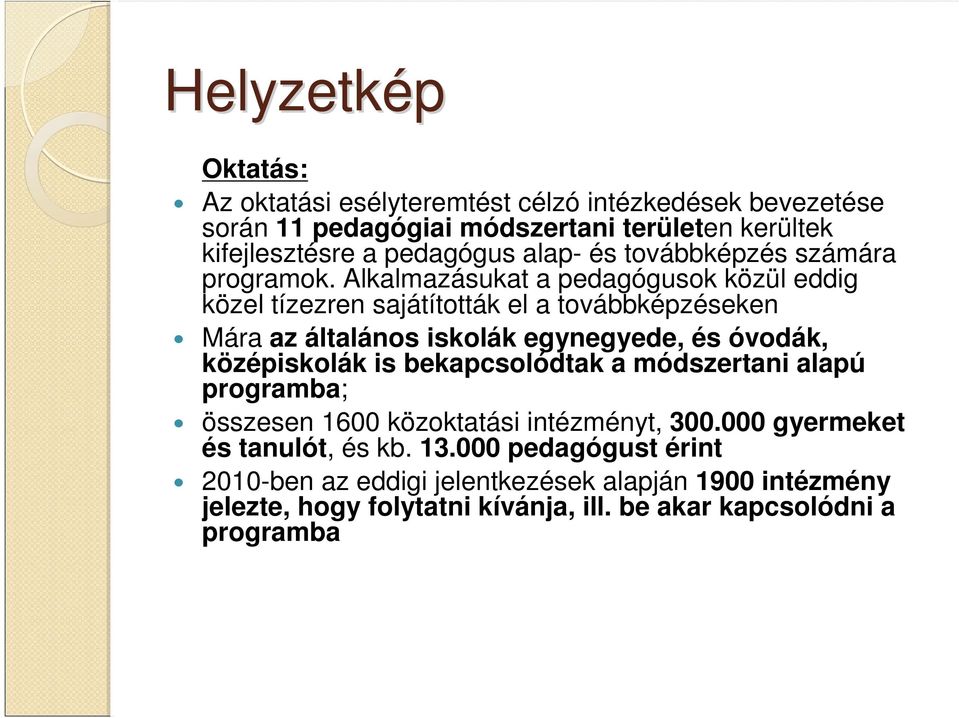 Helyzetkép

Oktatás:

Az oktatási esélyteremtést célzó intézkedések bevezetése során 11 pedagógiai módszertani területen kerültek kifejlesztésre a pedagógus alap- és továbbképzés számára programok. Alkalmazásukat a pedagógusok közül eddig közel tízezren sajátították el a továbbképzéseken

Mára az általános iskolák egynegyede, és óvodák, középiskolák is bekapcsolódtak a módszertani alapú programba;

összesen 1600 közoktatási intézményt, 300.000 gyermeket és tanulót, és kb. 13.000 pedagógust érint

2010-ben az eddigi jelentkezések alapján 1900 intézmény jelezte, hogy folytatni kívánja, ill. be akar kapcsolódni a programba